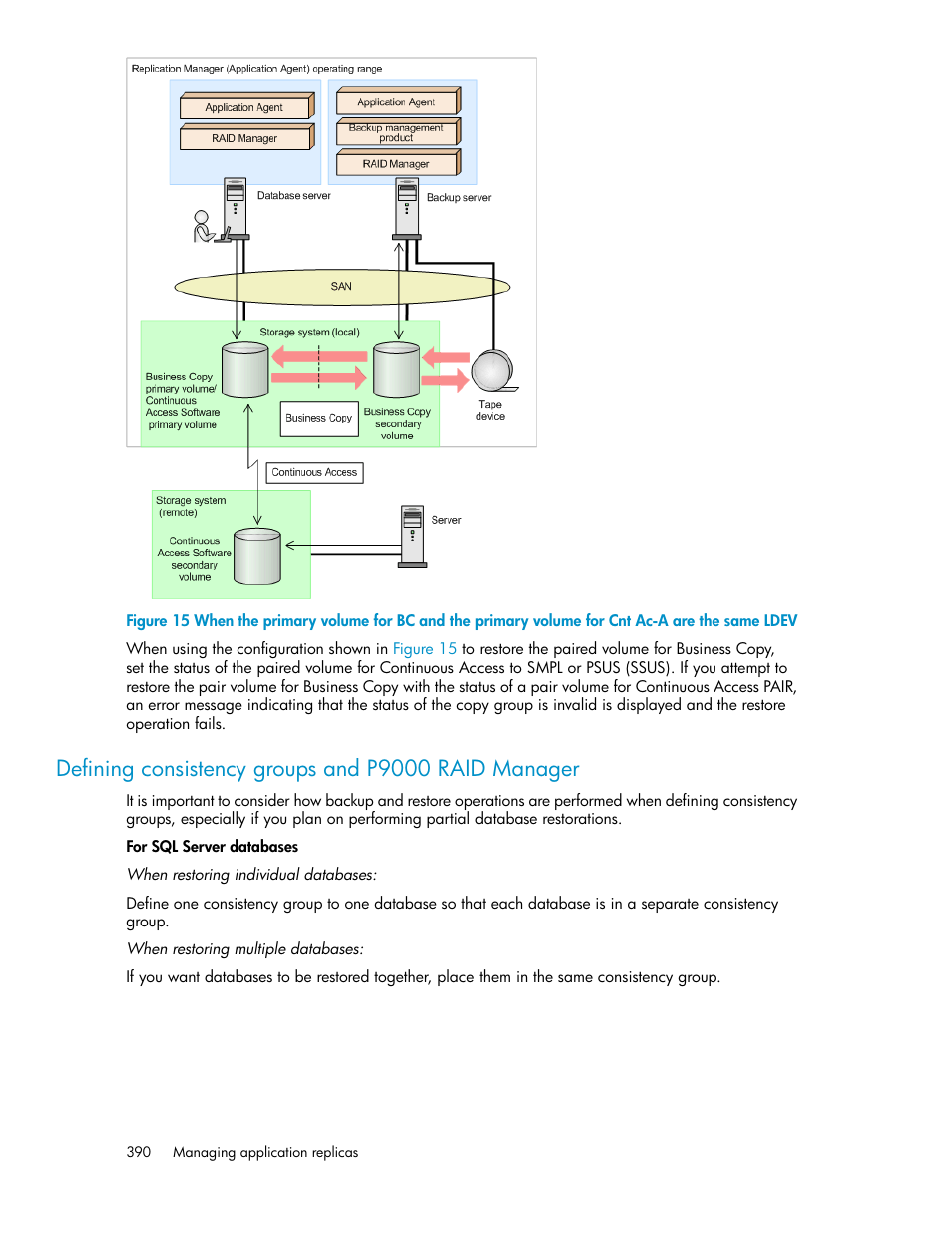 Replication Manager (Application Agent) operating range

Application Agent

RAID Manager

Application Agent

Backup management product

RAID Manager

Database server

Backup server

SAN

Storage system (local)

Business Copy primary volume/ Continuous Access Software primary volume

Business Copy

Business Copy secondary volume

Tape device

Continuous Access

Storage system (remote)

Continuous Access Software secondary volume

Server

Figure 15 When the primary volume for BC and the primary volume for Cnt Ac-A are the same LDEV

When using the configuration shown in Figure 15 to restore the paired volume for Business Copy, set the status of the paired volume for Continuous Access to SMPL or PSUS (SSUS). If you attempt to restore the pair volume for Business Copy with the status of a pair volume for Continuous Access PAIR, an error message indicating that the status of the copy group is invalid is displayed and the restore operation fails.

Defining consistency groups and P9000 RAID Manager

It is important to consider how backup and restore operations are performed when defining consistency groups, especially if you plan on performing partial database restorations.

For SQL Server databases

When restoring individual databases:

Define one consistency group to one database so that each database is in a separate consistency group.

When restoring multiple databases:

If you want databases to be restored together, place them in the same consistency group.

390 Managing application replicas